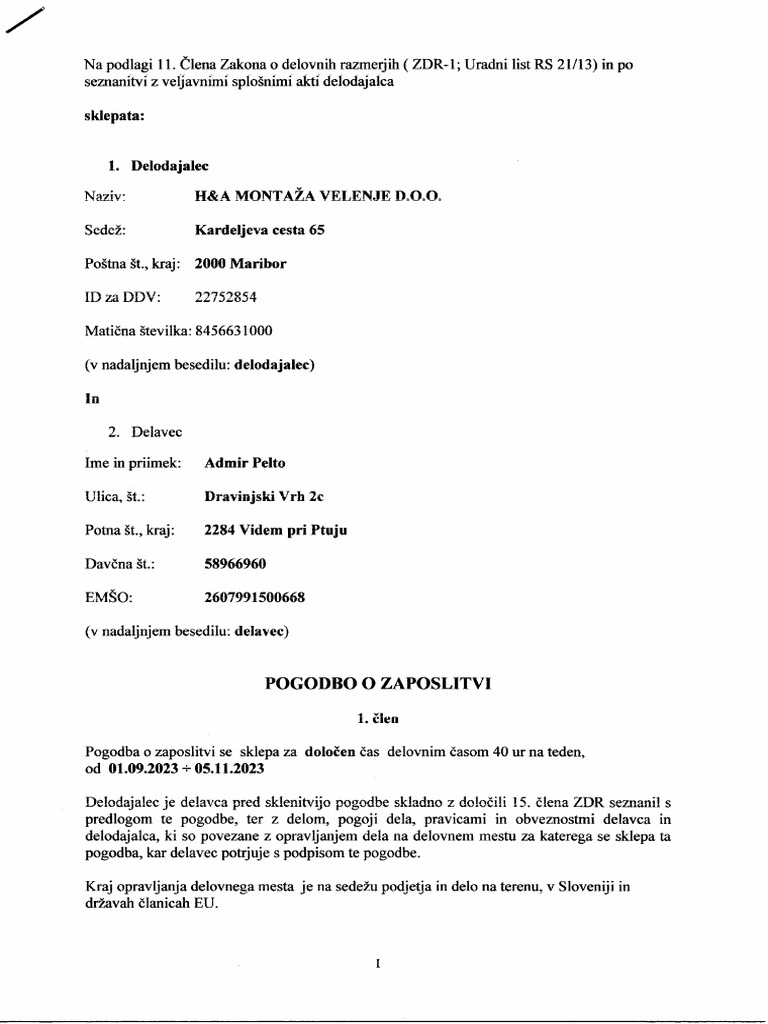 Na podlagi 11. Člena Zakona o delovnih razmerjih ( ZDR-1; Uradni list RS 21/13) in po seznanitvi z veljavnimi splošnimi akti delodajalca

sklepata:

1. Delodajalec

Naziv: H&A MONTAŽA VELENJE D.O.O.

Sedež: Kardeljeva cesta 65

Poštna št., kraj: 2000 Maribor

ID za DDV: 22752854

Matična številka: 8456631000

(v nadaljnjem besedilu: delodajalec)

In

2. Delavec

Ime in priimek: Admir Pelto

Ulica, št.: Dravinjski Vrh 2c

Potna št., kraj: 2284 Videm pri Ptuju

Davčna št.: 58966960

EMŠO: 2607991500668

(v nadaljnjem besedilu: delavec)

POGODBO O ZAPOSLITVI

1. člen

Pogodba o zaposlitvi se sklepa za določen čas delovnim časom 40 ur na teden, od 01.09.2023 ÷ 05.11.2023

Delodajalec je delavca pred sklenitvijo pogodbe skladno z določili 15. člena ZDR seznanil s predlogom te pogodbe, ter z delom, pogoji dela, pravicami in obveznostmi delavca in delodajalca, ki so povezane z opravljanjem dela na delovnem mestu za katerega se sklepa ta pogodba, kar delavec potrjuje s podpisom te pogodbe.

Kraj opravljanja delovnega mesta je na sedežu podjetja in delo na terenu, v Sloveniji in državah članicah EU.

1